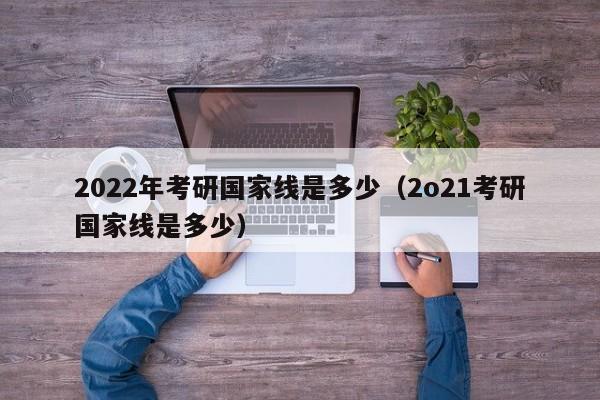 2022年考研国家线是多少（2o21考研国家线是多少）